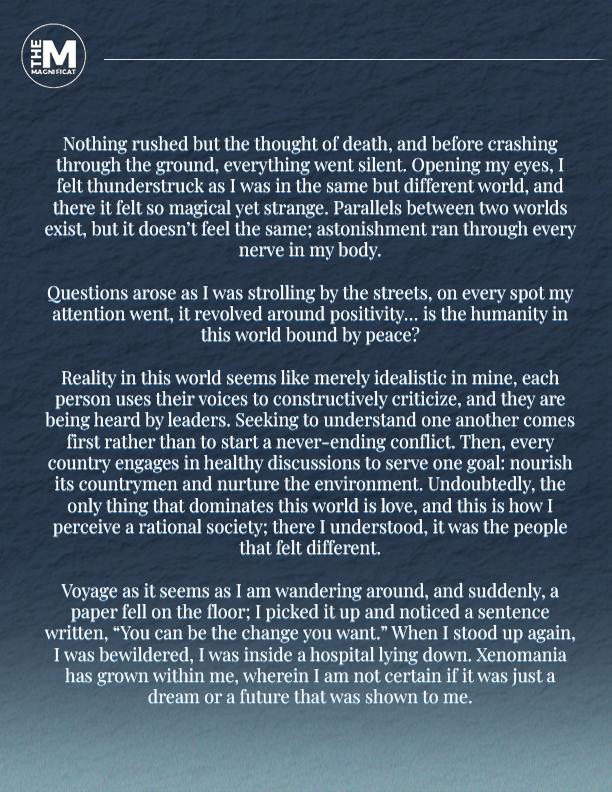 THE M MAGNIFICAT

Nothing rushed but the thought of death, and before crashing through the ground, everything went silent. Opening my eyes, I felt thunderstruck as I was in the same but different world, and there it felt so magical yet strange. Parallels between two worlds exist, but it doesn't feel the same; astonishment ran through every nerve in my body.

Questions arose as I was strolling by the streets, on every spot my attention went, it revolved around positivity... is the humanity in this world bound by peace?

Reality in this world seems like merely idealistic in mine, each person uses their voices to constructively criticize, and they are being heard by leaders. Seeking to understand one another comes first rather than to start a never-ending conflict. Then, every country engages in healthy discussions to serve one goal: nourish its countrymen and nurture the environment. Undoubtedly, the only thing that dominates this world is love, and this is how I perceive a rational society; there I understood, it was the people that felt different.

Voyage as it seems as I am wandering around, and suddenly, a paper fell on the floor; I picked it up and noticed a sentence written, "You can be the change you want." When I stood up again, I was bewildered, I was inside a hospital lying down. Xenomania has grown within me, wherein I am not certain if it was just a dream or a future that was shown to me.